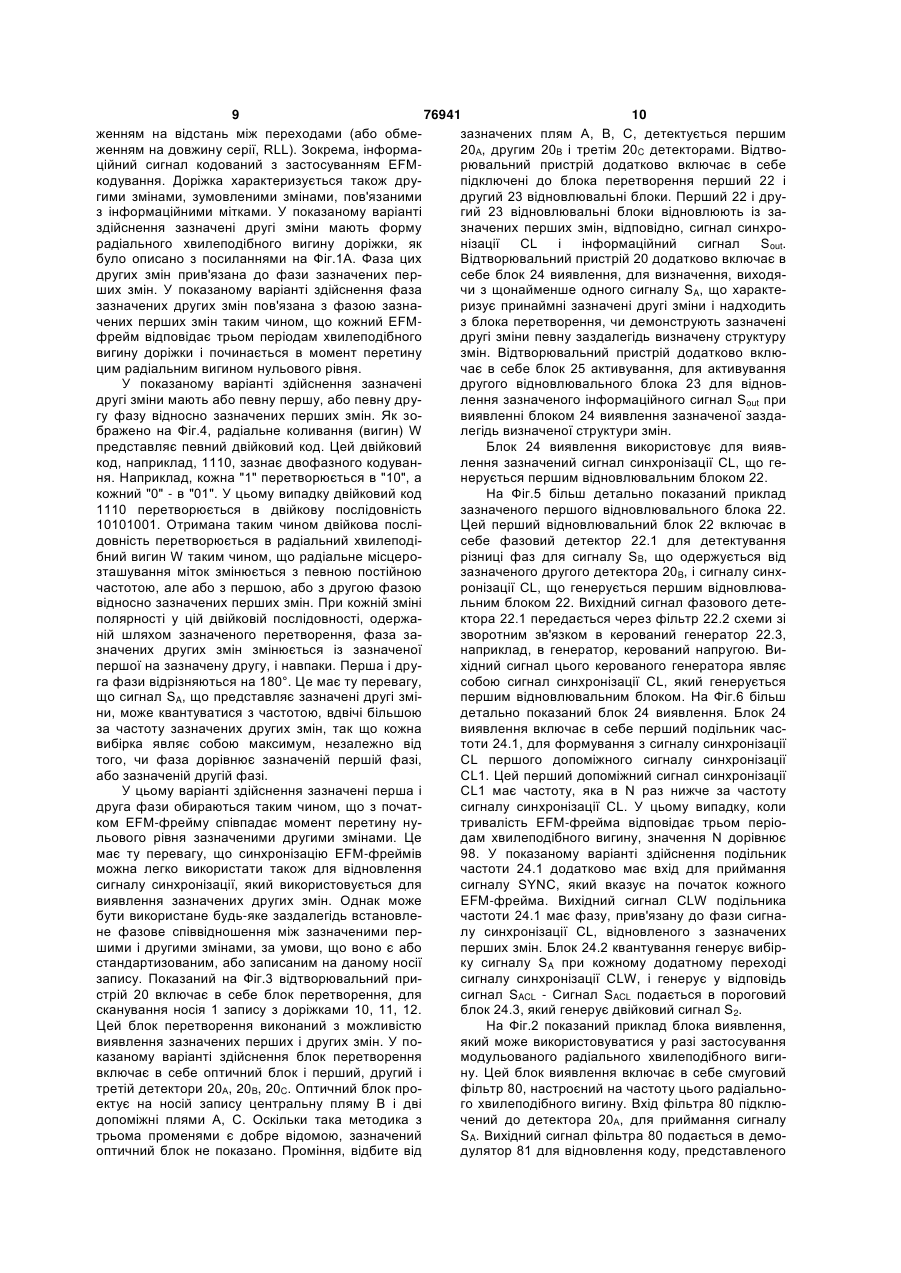 9 76941 10

женням на відстань між переходами (або обмеженням на довжину серії, RLL). Зокрема, інформаційний сигнал кодований з застосуванням EFM-кодування. Доріжка характеризується також другими змінами, зумовленими змінами, пов'язаними з інформаційними мітками. У показаному варіанті здійснення зазначені другі зміни мають форму радіального хвилеподібного вигину доріжки, як було описано з посиланнями на Фіг.1А. Фаза цих других змін прив'язана до фази зазначених перших змін. У показаному варіанті здійснення фаза зазначених других змін пов'язана з фазою зазначених перших змін таким чином, що кожний EFM-фрейм відповідає трьом періодам хвилеподібного вигину доріжки і починається в момент перетину цим радіальним вигином нульового рівня.

У показаному варіанті здійснення зазначені другі зміни мають або певну першу, або певну другу фазу відносно зазначених перших змін. Як зображено на Фіг.4, радіальне коливання (вигин) W представляє певний двійковий код. Цей двійковий код, наприклад, 1110, зазнає двофазного кодування. Наприклад, кожна "1" перетворюється в "10", а кожний "0" - в "01". У цьому випадку двійковий код 1110 перетворюється в двійкову послідовність 10101001. Отримана таким чином двійкова послідовність перетворюється в радіальний хвилеподібний вигин W таким чином, що радіальне місцерозташування міток змінюється з певною постійною частотою, але або з першою, або з другою фазою відносно зазначених перших змін. При кожній зміні полярності у цій двійковій послідовності, одержаній шляхом зазначеного перетворення, фаза зазначених других змін змінюється із зазначеної першої на зазначену другу, і навпаки. Перша і друга фази відрізняються на 180°. Це має ту перевагу, що сигнал $S_A$, що представляє зазначені другі зміни, може квантуватися з частотою, вдвічі більшою за частоту зазначених других змін, так що кожна вибірка являє собою максимум, незалежно від того, чи фаза дорівнює зазначеній першій фазі, або зазначеній другій фазі.

У цьому варіанті здійснення зазначені перша і друга фази обираються таким чином, що з початком EFM-фрейму співпадає момент перетину нульового рівня зазначеними другими змінами. Це має ту перевагу, що синхронізацію EFM-фреймів можна легко використати також для відновлення сигналу синхронізації, який використовується для виявлення зазначених других змін. Однак може бути використане будь-яке заздалегідь встановлене фазове співвідношення між зазначеними першими і другими змінами, за умови, що воно є або стандартизованим, або записаним на даному носії запису. Показаний на Фіг.3 відтворювальний пристрій 20 включає в себе блок перетворення, для сканування носія 1 запису з доріжками 10, 11, 12. Цей блок перетворення виконаний з можливістю виявлення зазначених перших і других змін. У показаному варіанті здійснення блок перетворення включає в себе оптичний блок і перший, другий і третій детектори $20_A$, $20_B$, $20_C$. Оптичний блок проектує на носій запису центральну пляму В і дві допоміжні плями А, С. Оскільки така методика з трьома променями є добре відомою, зазначений оптичний блок не показано. Проміння, відбите від зазначених плям А, В, С, детектується першим $20_A$, другим $20_B$ і третім $20_C$ детекторами. Відтворювальний пристрій додатково включає в себе підключені до блока перетворення перший 22 і другий 23 відновлювальні блоки. Перший 22 і другий 23 відновлювальні блоки відновлюють із зазначених перших змін, відповідно, сигнал синхронізації CL і інформаційний сигнал $S_{out}$. Відтворювальний пристрій 20 додатково включає в себе блок 24 виявлення, для визначення, виходячи з щонайменше одного сигналу $S_A$, що характеризує принаймні зазначені другі зміни і надходить з блока перетворення, чи демонструють зазначені другі зміни певну заздалегідь визначену структуру змін. Відтворювальний пристрій додатково включає в себе блок 25 активування, для активування другого відновлювального блока 23 для відновлення зазначеного інформаційного сигнал $S_{out}$ при виявленні блоком 24 виявлення зазначеної заздалегідь визначеної структури змін.

Блок 24 виявлення використовує для виявлення зазначений сигнал синхронізації CL, що генерується першим відновлювальним блоком 22.

На Фіг.5 більш детально показаний приклад зазначеного першого відновлювального блока 22. Цей перший відновлювальний блок 22 включає в себе фазовий детектор 22.1 для детектування різниці фаз для сигналу $S_B$, що одержується від зазначеного другого детектора $20_B$, і сигналу синхронізації CL, що генерується першим відновлювальним блоком 22. Вихідний сигнал фазового детектора 22.1 передається через фільтр 22.2 схеми зі зворотним зв'язком в керований генератор 22.3, наприклад, в генератор, керований напругою. Вихідний сигнал цього керованого генератора являє собою сигнал синхронізації CL, який генерується першим відновлювальним блоком. На Фіг.6 більш детально показаний блок 24 виявлення. Блок 24 виявлення включає в себе перший подільник частоти 24.1, для формування з сигналу синхронізації CL першого допоміжного сигналу синхронізації CL1. Цей перший допоміжний сигнал синхронізації CL1 має частоту, яка в N раз нижче за частоту сигналу синхронізації CL. У цьому випадку, коли тривалість EFM-фрейма відповідає трьом періодам хвилеподібного вигину, значення N дорівнює 98. У показаному варіанті здійснення подільник частоти 24.1 додатково має вхід для приймання сигналу SYNC, який вказує на початок кожного EFM-фрейма. Вихідний сигнал CLW подільника частоти 24.1 має фазу, прив'язану до фази сигналу синхронізації CL, відновленого з зазначених перших змін. Блок 24.2 квантування генерує вибірку сигналу $S_A$ при кожному додатному переході сигналу синхронізації CLW, і генерує у відповідь сигнал $S_{ACL}$ - Сигнал $S_{ACL}$ подається в пороговий блок 24.3, який генерує двійковий сигнал $S_2$.

На Фіг.2 показаний приклад блока виявлення, який може використовуватися у разі застосування модульованого радіального хвилеподібного вигину. Цей блок виявлення включає в себе смуговий фільтр 80, настроєний на частоту цього радіального хвилеподібного вигину. Вхід фільтра 80 підключений до детектора $20_A$, для приймання сигналу $S_A$. Вихідний сигнал фільтра 80 подається в демодулятор 81 для відновлення коду, представленого